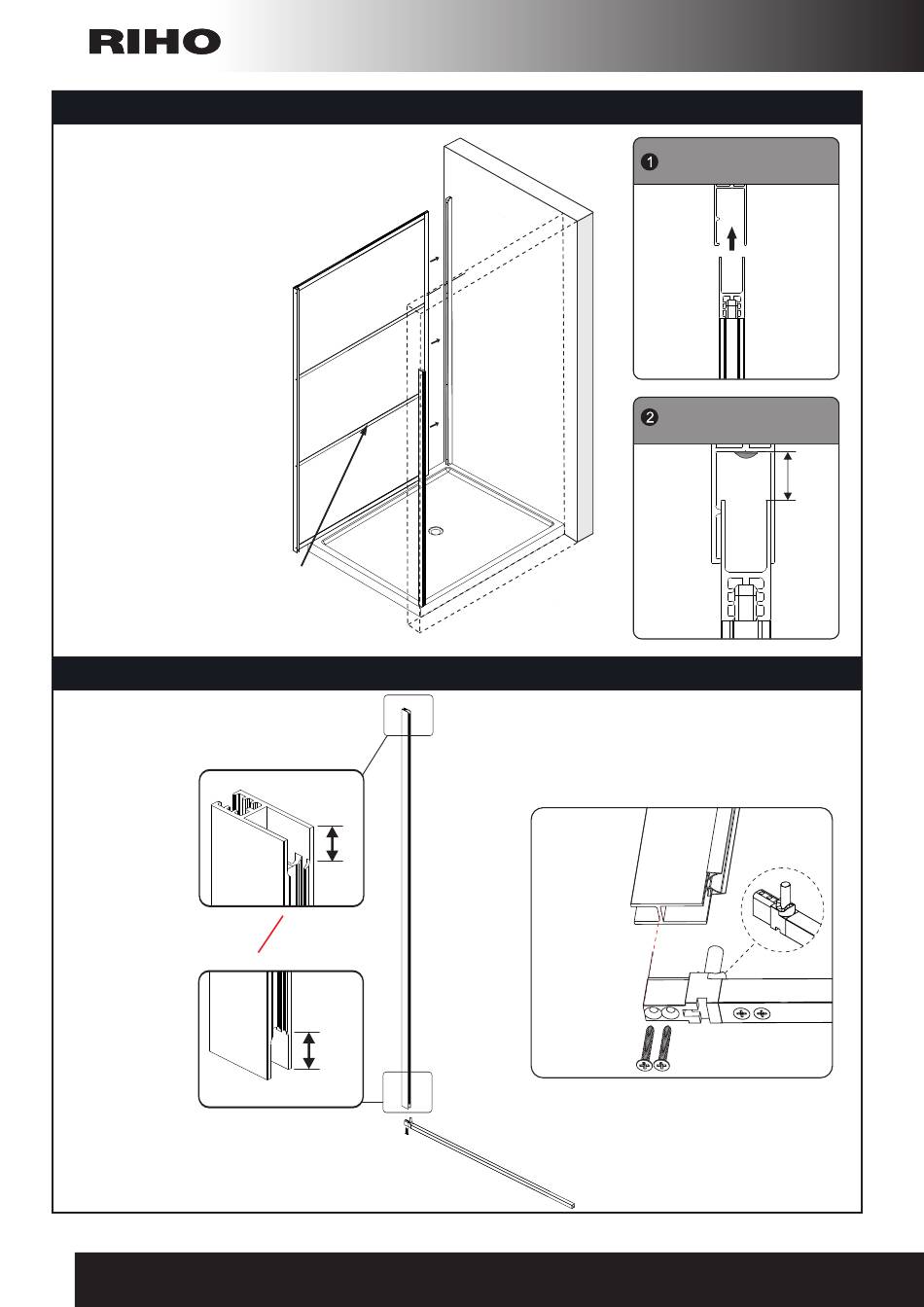 RIHO

1

2